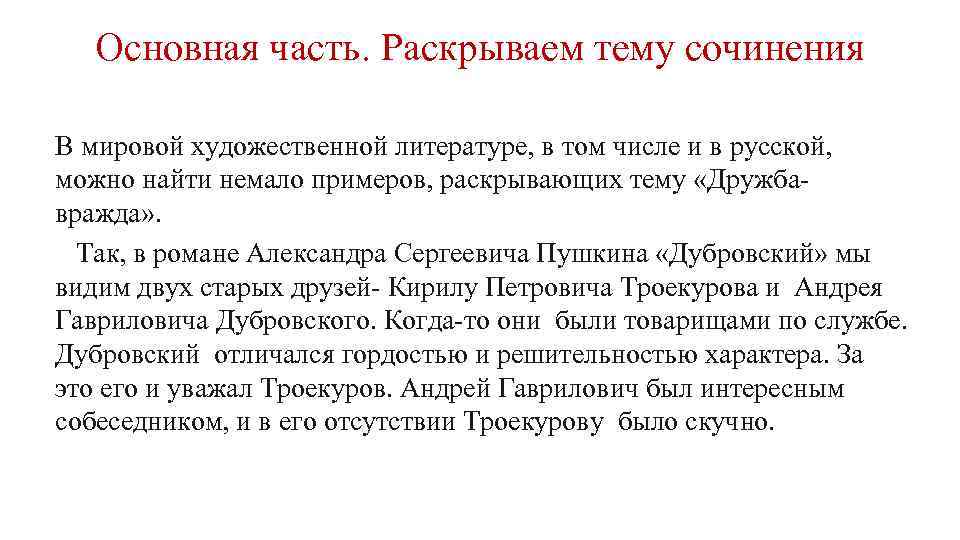 Основная часть. Раскрываем тему сочинения

В мировой художественной литературе, в том числе и в русской, можно найти немало примеров, раскрывающих тему «Дружба-вражда».

Так, в романе Александра Сергеевича Пушкина «Дубровский» мы видим двух старых друзей- Кирилу Петровича Троекурова и Андрея Гавриловича Дубровского. Когда-то они были товарищами по службе. Дубровский отличался гордостью и решительностью характера. За это его и уважал Троекуров. Андрей Гаврилович был интересным собеседником, и в его отсутствии Троекурову было скучно.